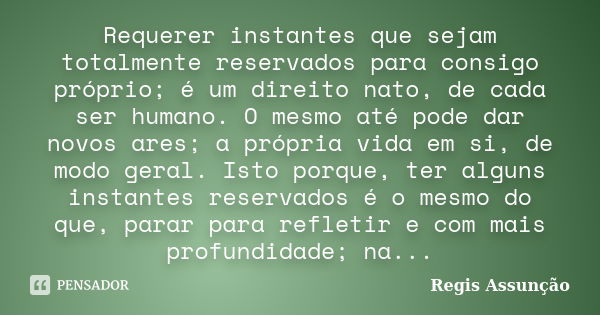 Requerer instantes que sejam totalmente reservados para consigo próprio; é um direito nato, de cada ser humano. O mesmo até pode dar novos ares; a própria vida em si, de modo geral. Isto porque, ter alguns instantes reservados é o mesmo do que, parar para refletir e com mais profundidade; na...

PENSADOR

Regis Assunção